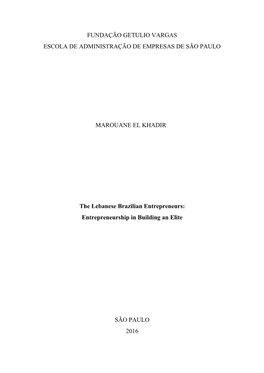 FUNDAÇÃO GETULIO VARGAS
ESCOLA DE ADMINISTRAÇÃO DE EMPRESAS DE SÃO PAULO

MAROUANE EL KHADIR

The Lebanese Brazilian Entrepreneurs:
Entrepreneurship in Building an Elite

SÃO PAULO
2016